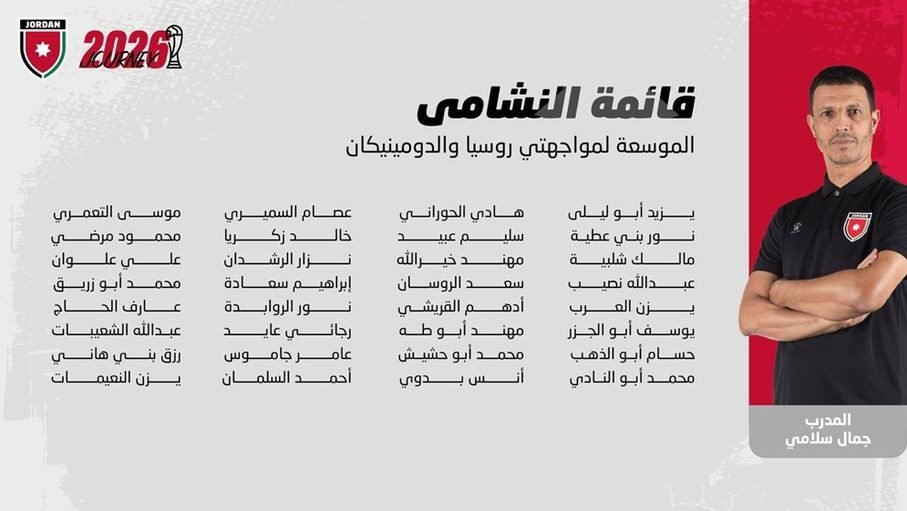 JORDAN

2026 JOURNEY

قائمة النشامى
الموسعة لمواجهتي روسيا والدومينيكان

يزيد أبو ليلى
نور بني عطية
مالك شلبية
عبدالله نصيب
يزن العرب
يوسف أبو الجزر
حسام أبو الذهب
محمد أبو النادي

هادي الحوراني
سليم عبيد
مهند خيرالله
سعد الروسان
أدهم القريشي
مهند أبو طه
محمد أبو حشيش
أنس بدوي

عصام السميري
خالد زكريا
نزار الرشدان
إبراهيم سعادة
نور الروابدة
رجائي عايد
عامر جاموس
أحمد السلمان

موسى التعمري
محمود مرضي
علي علوان
محمد أبو زريق
عارف الحاج
عبدالله الشعيبات
رزق بني هاني
يزن النعيمات

JORDAN

المدرب
جمال سلامي